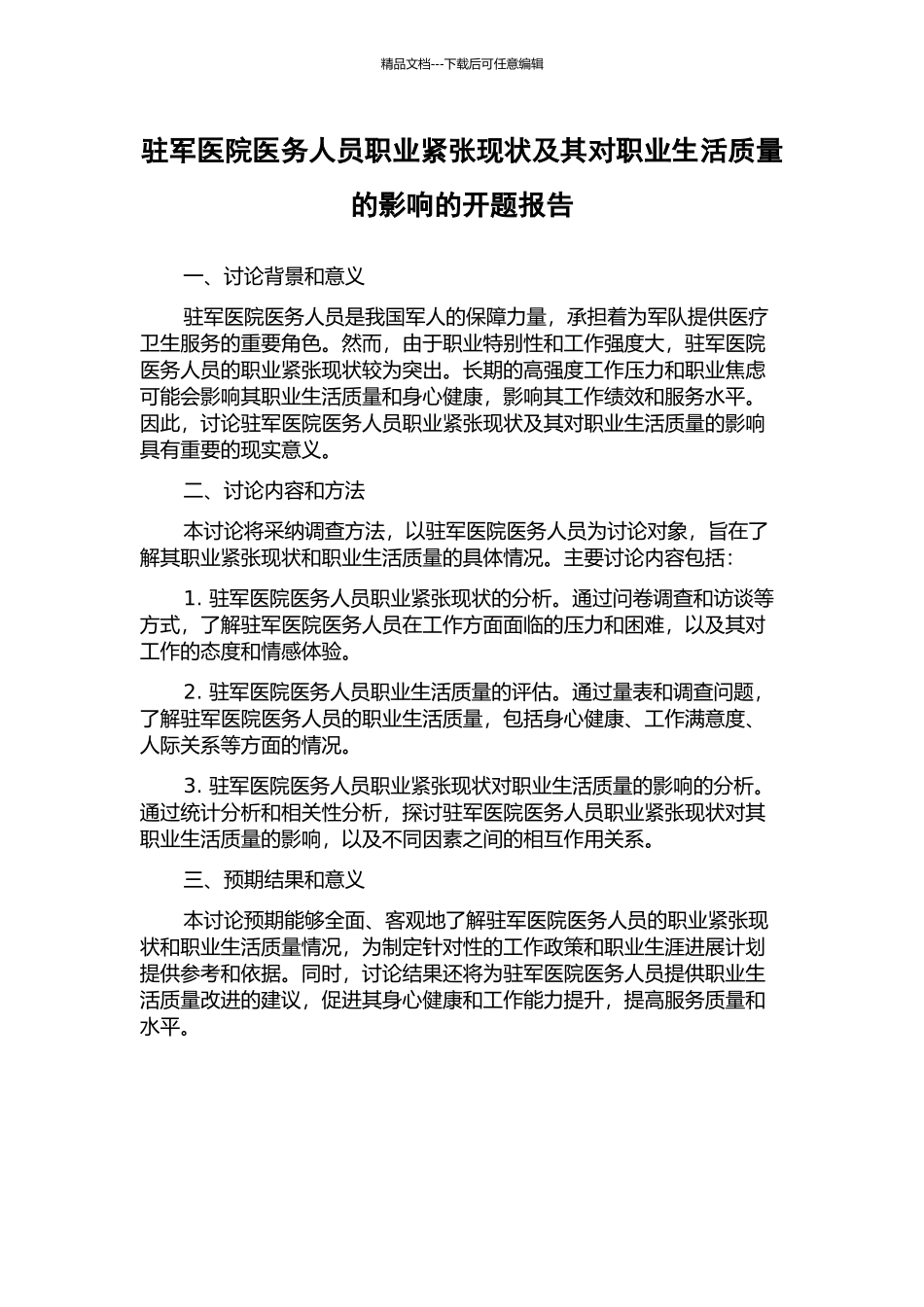 精品文档---下载后可任意编辑

驻军医院医务人员职业紧张现状及其对职业生活质量的影响的开题报告

一、讨论背景和意义

驻军医院医务人员是我国军人的保障力量，承担着为军队提供医疗卫生服务的重要角色。然而，由于职业特别性和工作强度大，驻军医院医务人员的职业紧张现状较为突出。长期的高强度工作压力和职业焦虑可能会影响其职业生活质量和身心健康，影响其工作绩效和服务水平。因此，讨论驻军医院医务人员职业紧张现状及其对职业生活质量的影响具有重要的现实意义。

二、讨论内容和方法

本讨论将采纳调查方法，以驻军医院医务人员为讨论对象，旨在了解其职业紧张现状和职业生活质量的具体情况。主要讨论内容包括：

1. 驻军医院医务人员职业紧张现状的分析。通过问卷调查和访谈等方式，了解驻军医院医务人员在工作方面面临的压力和困难，以及其对工作的态度和情感体验。

2. 驻军医院医务人员职业生活质量的评估。通过量表和调查问题，了解驻军医院医务人员的职业生活质量，包括身心健康、工作满意度、人际关系等方面的情况。

3. 驻军医院医务人员职业紧张现状对职业生活质量的影响的分析。通过统计分析和相关性分析，探讨驻军医院医务人员职业紧张现状对其职业生活质量的影响，以及不同因素之间的相互作用关系。

三、预期结果和意义

本讨论预期能够全面、客观地了解驻军医院医务人员的职业紧张现状和职业生活质量情况，为制定针对性的工作政策和职业生涯进展计划提供参考和依据。同时，讨论结果还将为驻军医院医务人员提供职业生活质量改进的建议，促进其身心健康和工作能力提升，提高服务质量和水平。